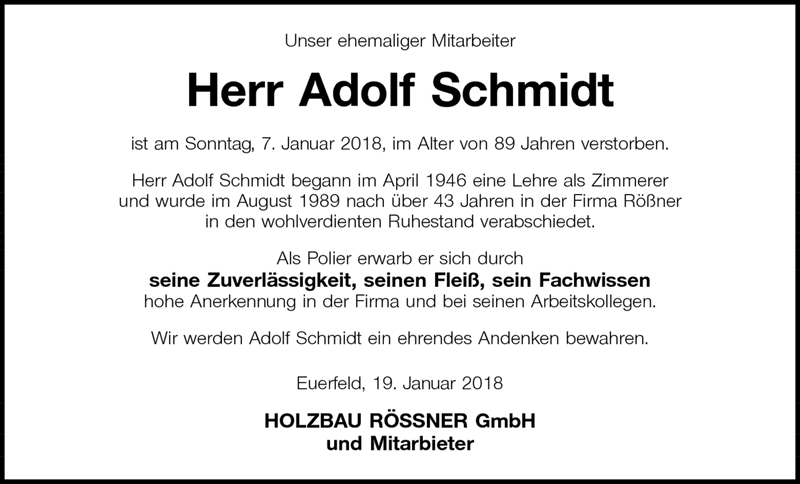 Unser ehemaliger Mitarbeiter

Herr Adolf Schmidt

ist am Sonntag, 7. Januar 2018, im Alter von 89 Jahren verstorben.

Herr Adolf Schmidt begann im April 1946 eine Lehre als Zimmerer und wurde im August 1989 nach über 43 Jahren in der Firma Rößner in den wohlverdienten Ruhestand verabschiedet.

Als Polier erwarb er sich durch
seine Zuverlässigkeit, seinen Fleiß, sein Fachwissen
hohe Anerkennung in der Firma und bei seinen Arbeitskollegen.

Wir werden Adolf Schmidt ein ehrendes Andenken bewahren.

Euerfeld, 19. Januar 2018

HOLZBAU RÖSSNER GmbH
und Mitarbieter